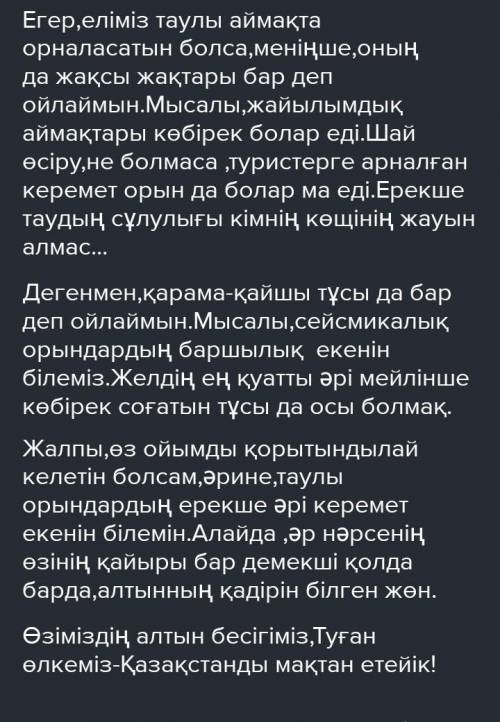 Егер,еліміз таулы аймақта орналасатын болса,меніңше,оның да жақсы жақтары бар деп ойлаймын.Мысалы,жайылымдық аймақтары көбірек болар еді.Шай өсіру,не болмаса ,туристерге арналған керемет орын да болар ма еді.Ерекше таудың сұлулығы кімнің көщінің жауын алмас...

Дегенмен,қарама-қайшы тұсы да бар деп ойлаймын.Мысалы,сейсмикалық орындардың баршылық  екенін білеміз.Желдің ең қуатты әрі мейлінше көбірек соғатын тұсы да осы болмақ.

Жалпы,өз ойымды қорытындылай келетін болсам,әрине,таулы орындардың ерекше әрі керемет екенін білемін.Алайда ,әр нәрсенің өзінің қайыры бар демекші қолда барда,алтынның қадірін білген жөн.

Өзіміздің алтын бесігіміз,Туған өлкеміз-Қазақстанды мақтан етейік!